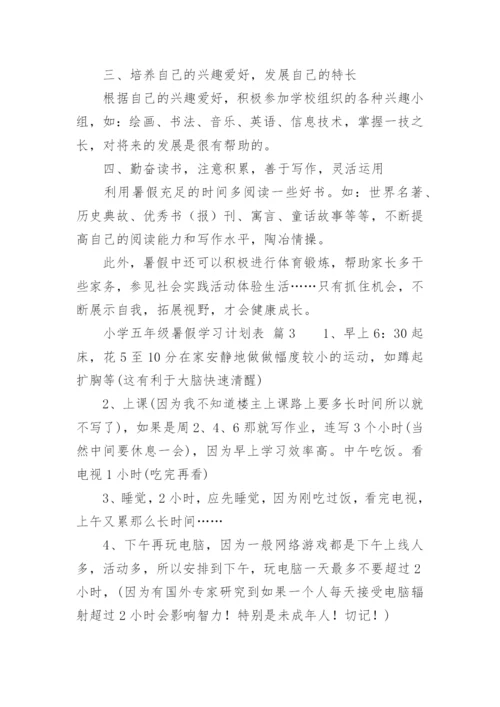 三、培养自己的兴趣爱好，发展自己的特长

根据自己的兴趣爱好，积极参加学校组织的各种兴趣小组，如：绘画、书法、音乐、英语、信息技术，掌握一技之长，对将来的发展是很有帮助的。

四、勤奋读书，注意积累，善于写作，灵活运用

利用暑假充足的时间多阅读一些好书。如：世界名著、历史典故、优秀书（报）刊、寓言、童话故事等等，不断提高自己的阅读能力和写作水平，陶冶情操。

此外，暑假中还可以积极进行体育锻炼，帮助家长多干些家务，参见社会实践活动体验生活……只有抓住机会，不断展示自我，拓展视野，才会健康成长。

小学五年级暑假学习计划表 篇3　　1、早上6：30起床，花5至10分在家安静地做做幅度较小的运动，如蹲起扩胸等(这有利于大脑快速清醒)

2、上课(因为我不知道楼主上课路上要多长时间所以就不写了)，如果是周2、4、6那就写作业，连写3个小时(当然中间要休息一会)，因为早上学习效率高。中午吃饭。看电视1小时(吃完再看)

3、睡觉，2小时，应先睡觉，因为刚吃过饭，看完电视，上午又累那么长时间……

4、下午再玩电脑，因为一般网络游戏都是下午上线人多，活动多，所以安排到下午，玩电脑一天最多不要超过2小时，(因为有国外专家研究到如果一个人每天接受电脑辐射超过2小时会影响智力！特别是未成年人！切记！)